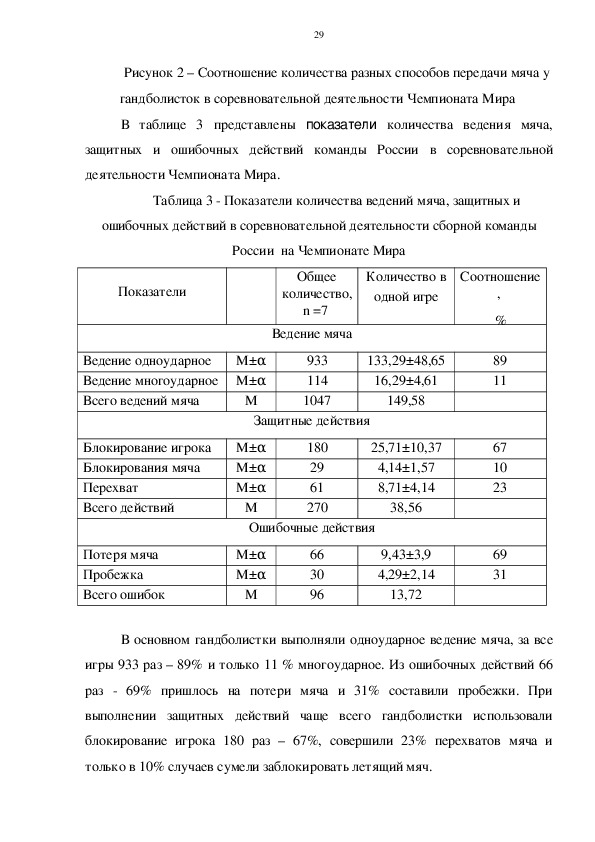 29

Рисунок 2 – Соотношение количества разных способов передачи мяча у гандболисток в соревновательной деятельности Чемпионата Мира

В таблице 3 представлены показатели количества ведения мяча, защитных и ошибочных действий команды России в соревновательной деятельности Чемпионата Мира.

Таблица 3 - Показатели количества ведений мяча, защитных и ошибочных действий в соревновательной деятельности сборной команды России на Чемпионате Мира

| Показатели | | Общее количество, n =7 | Количество в одной игре | Соотношение, % |
|---|---|---|---|---|
| Ведение мяча | | | | |
| Ведение одноударное | M±α | 933 | 133,29±48,65 | 89 |
| Ведение многоударное | M±α | 114 | 16,29±4,61 | 11 |
| Всего ведений мяча | M | 1047 | 149,58 | |
| Защитные действия | | | | |
| Блокирование игрока | M±α | 180 | 25,71±10,37 | 67 |
| Блокирования мяча | M±α | 29 | 4,14±1,57 | 10 |
| Перехват | M±α | 61 | 8,71±4,14 | 23 |
| Всего действий | M | 270 | 38,56 | |
| Ошибочные действия | | | | |
| Потеря мяча | M±α | 66 | 9,43±3,9 | 69 |
| Пробежка | M±α | 30 | 4,29±2,14 | 31 |
| Всего ошибок | M | 96 | 13,72 | |

В основном гандболистки выполняли одноударное ведение мяча, за все игры 933 раз – 89% и только 11 % многоударное. Из ошибочных действий 66 раз - 69% пришлось на потери мяча и 31% составили пробежки. При выполнении защитных действий чаще всего гандболистки использовали блокирование игрока 180 раз – 67%, совершили 23% перехватов мяча и только в 10% случаев сумели заблокировать летящий мяч.